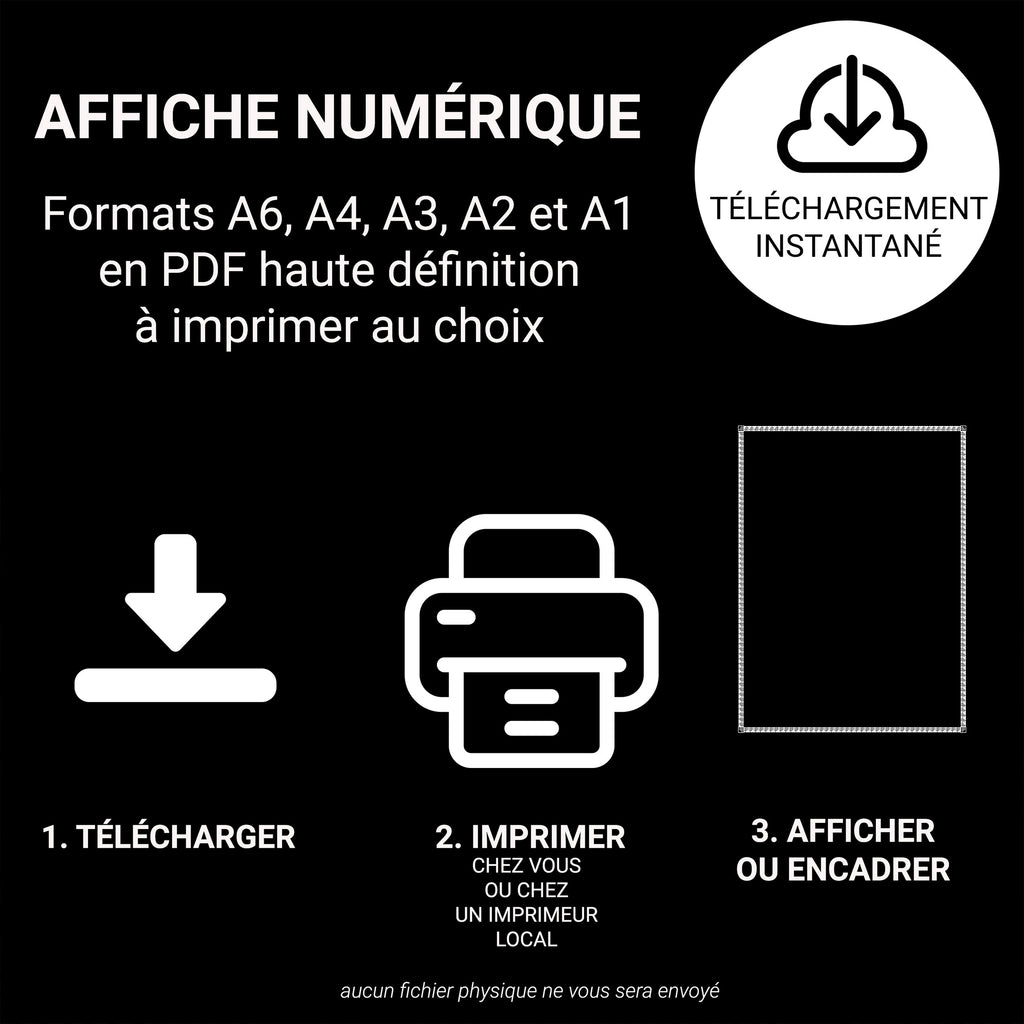 AFFICHE NUMÉRIQUE

Formats A6, A4, A3, A2 et A1 en PDF haute définition à imprimer au choix

TÉLÉCHARGEMENT INSTANTANÉ

1. TÉLÉCHARGER

2. IMPRIMER
CHEZ VOUS OU CHEZ UN IMPRIMEUR LOCAL

3. AFFICHER OU ENCADRER

aucun fichier physique ne vous sera envoyé